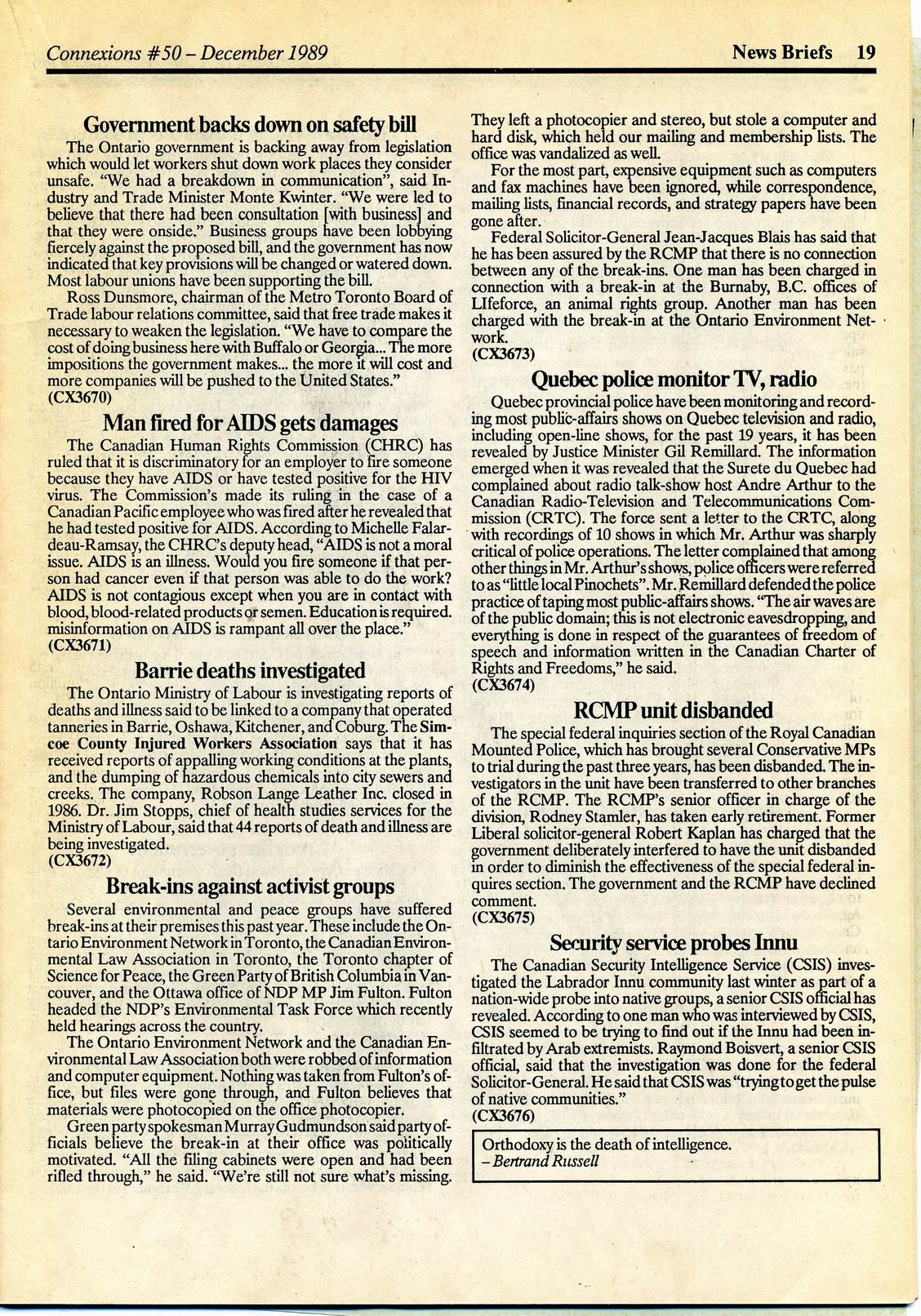 Connexions #50 – December 1989

News Briefs 19

Government backs down on safety bill

The Ontario government is backing away from legislation which would let workers shut down work places they consider unsafe. "We had a breakdown in communication", said Industry and Trade Minister Monte Kwinter. "We were led to believe that there had been consultation [with business] and that they were onside." Business groups have been lobbying fiercely against the proposed bill, and the government has now indicated that key provisions will be changed or watered down. Most labour unions have been supporting the bill.

Ross Dunsmore, chairman of the Metro Toronto Board of Trade labour relations committee, said that free trade makes it necessary to weaken the legislation. "We have to compare the cost of doing business here with Buffalo or Georgia... The more impositions the government makes... the more it will cost and more companies will be pushed to the United States."
(CX3670)

Man fired for AIDS gets damages

The Canadian Human Rights Commission (CHRC) has ruled that it is discriminatory for an employer to fire someone because they have AIDS or have tested positive for the HIV virus. The Commission's made its ruling in the case of a Canadian Pacific employee who was fired after he revealed that he had tested positive for AIDS. According to Michelle Falardeau-Ramsay, the CHRC's deputy head, "AIDS is not a moral issue. AIDS is an illness. Would you fire someone if that person had cancer even if that person was able to do the work? AIDS is not contagious except when you are in contact with blood, blood-related products or semen. Education is required. misinformation on AIDS is rampant all over the place."
(CX3671)

Barrie deaths investigated

The Ontario Ministry of Labour is investigating reports of deaths and illness said to be linked to a company that operated tanneries in Barrie, Oshawa, Kitchener, and Coburg. The Simcoe County Injured Workers Association says that it has received reports of appalling working conditions at the plants, and the dumping of hazardous chemicals into city sewers and creeks. The company, Robson Lange Leather Inc. closed in 1986. Dr. Jim Stopps, chief of health studies services for the Ministry of Labour, said that 44 reports of death and illness are being investigated.
(CX3672)

Break-ins against activist groups

Several environmental and peace groups have suffered break-ins at their premises this past year. These include the Ontario Environment Network in Toronto, the Canadian Environmental Law Association in Toronto, the Toronto chapter of Science for Peace, the Green Party of British Columbia in Vancouver, and the Ottawa office of NDP MP Jim Fulton. Fulton headed the NDP's Environmental Task Force which recently held hearings across the country.

The Ontario Environment Network and the Canadian Environmental Law Association both were robbed of information and computer equipment. Nothing was taken from Fulton's office, but files were gone through, and Fulton believes that materials were photocopied on the office photocopier.

Green party spokesman Murray Gudmundson said party officials believe the break-in at their office was politically motivated. "All the filing cabinets were open and had been rifled through," he said. "We're still not sure what's missing. They left a photocopier and stereo, but stole a computer and hard disk, which held our mailing and membership lists. The office was vandalized as well.

For the most part, expensive equipment such as computers and fax machines have been ignored, while correspondence, mailing lists, financial records, and strategy papers have been gone after.

Federal Solicitor-General Jean-Jacques Blais has said that he has been assured by the RCMP that there is no connection between any of the break-ins. One man has been charged in connection with a break-in at the Burnaby, B.C. offices of LIfeforce, an animal rights group. Another man has been charged with the break-in at the Ontario Environment Network.
(CX3673)

Quebec police monitor TV, radio

Quebec provincial police have been monitoring and recording most public-affairs shows on Quebec television and radio, including open-line shows, for the past 19 years, it has been revealed by Justice Minister Gil Remillard. The information emerged when it was revealed that the Surete du Quebec had complained about radio talk-show host Andre Arthur to the Canadian Radio-Television and Telecommunications Commission (CRTC). The force sent a letter to the CRTC, along with recordings of 10 shows in which Mr. Arthur was sharply critical of police operations. The letter complained that among other things in Mr. Arthur's shows, police officers were referred to as "little local Pinochets". Mr. Remillard defended the police practice of taping most public-affairs shows. "The air waves are of the public domain; this is not electronic eavesdropping, and everything is done in respect of the guarantees of freedom of speech and information written in the Canadian Charter of Rights and Freedoms," he said.
(CX3674)

RCMP unit disbanded

The special federal inquiries section of the Royal Canadian Mounted Police, which has brought several Conservative MPs to trial during the past three years, has been disbanded. The investigators in the unit have been transferred to other branches of the RCMP. The RCMP's senior officer in charge of the division, Rodney Stamler, has taken early retirement. Former Liberal solicitor-general Robert Kaplan has charged that the government deliberately interfered to have the unit disbanded in order to diminish the effectiveness of the special federal inquires section. The government and the RCMP have declined comment.
(CX3675)

Security service probes Innu

The Canadian Security Intelligence Service (CSIS) investigated the Labrador Innu community last winter as part of a nation-wide probe into native groups, a senior CSIS official has revealed. According to one man who was interviewed by CSIS, CSIS seemed to be trying to find out if the Innu had been infiltrated by Arab extremists. Raymond Boisvert, a senior CSIS official, said that the investigation was done for the federal Solicitor-General. He said that CSIS was "trying to get the pulse of native communities."
(CX3676)

Orthodoxy is the death of intelligence.
– Bertrand Russell